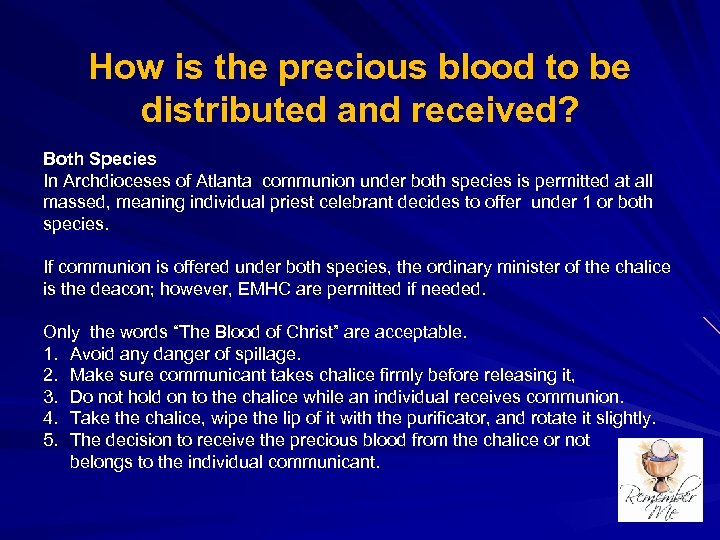 How is the precious blood to be distributed and received?

Both Species
In Archdioceses of Atlanta communion under both species is permitted at all massed, meaning individual priest celebrant decides to offer under 1 or both species.

If communion is offered under both species, the ordinary minister of the chalice is the deacon; however, EMHC are permitted if needed.

Only the words "The Blood of Christ" are acceptable.
1. Avoid any danger of spillage.
2. Make sure communicant takes chalice firmly before releasing it,
3. Do not hold on to the chalice while an individual receives communion.
4. Take the chalice, wipe the lip of it with the purificator, and rotate it slightly.
5. The decision to receive the precious blood from the chalice or not belongs to the individual communicant.

Remember Me